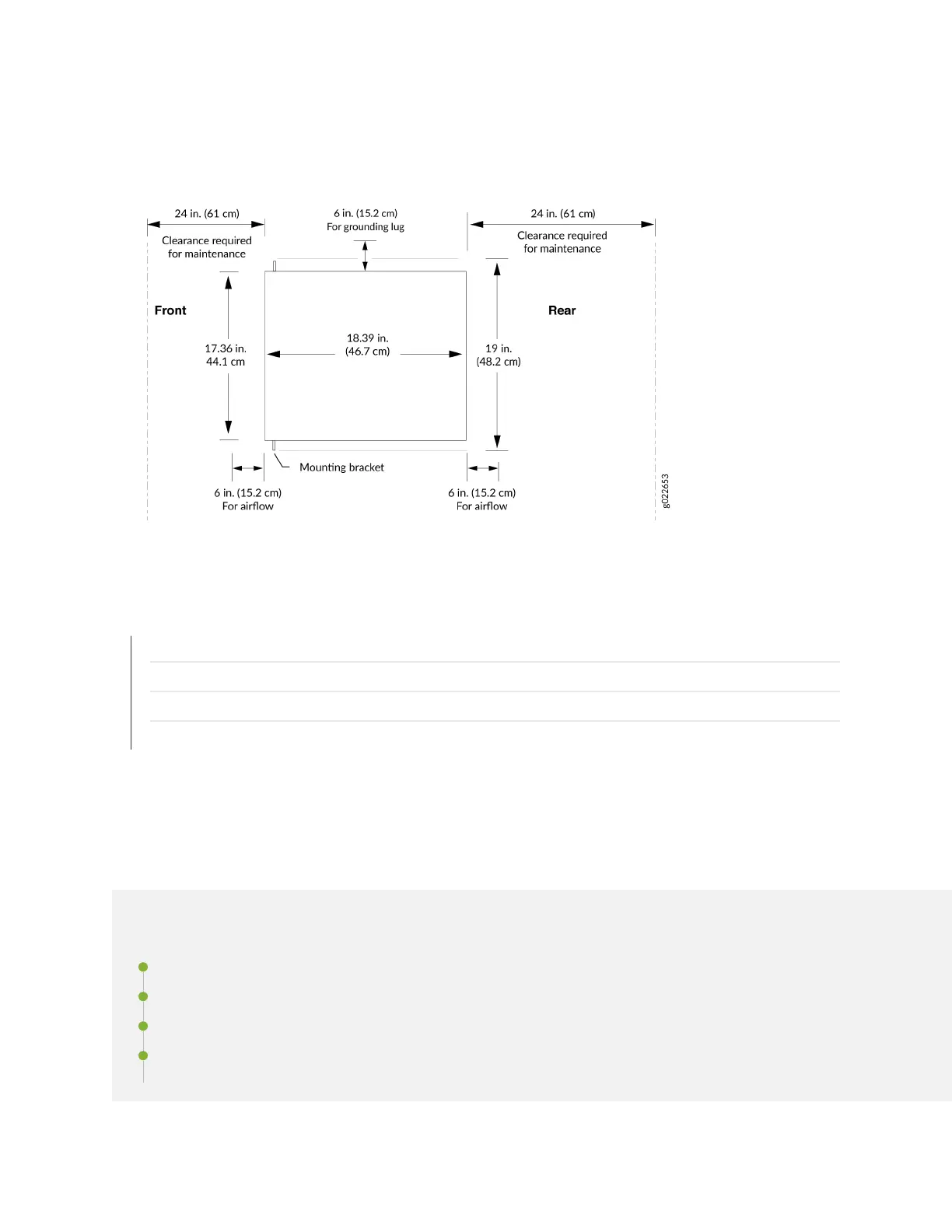 24 in. (61 cm)

Clearance required for maintenance

6 in. (15.2 cm)
For grounding lug

24 in. (61 cm)

Clearance required for maintenance

Front

Rear

17.36 in.
44.1 cm

18.39 in.
(46.7 cm)

19 in.
(48.2 cm)

Mounting bracket

6 in. (15.2 cm)
For airflow

6 in. (15.2 cm)
For airflow

g022653